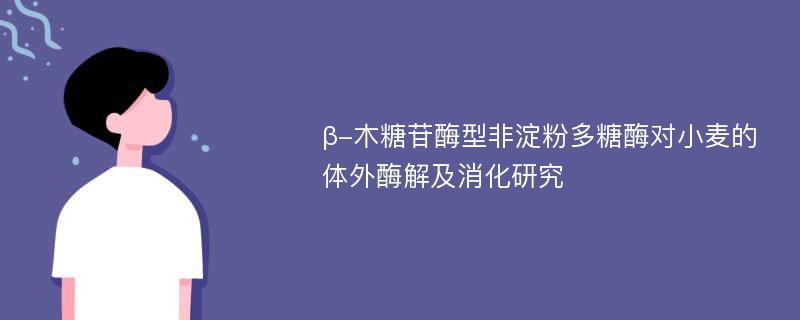 β-木糖苷酶型非淀粉多糖酶对小麦的体外酶解及消化研究